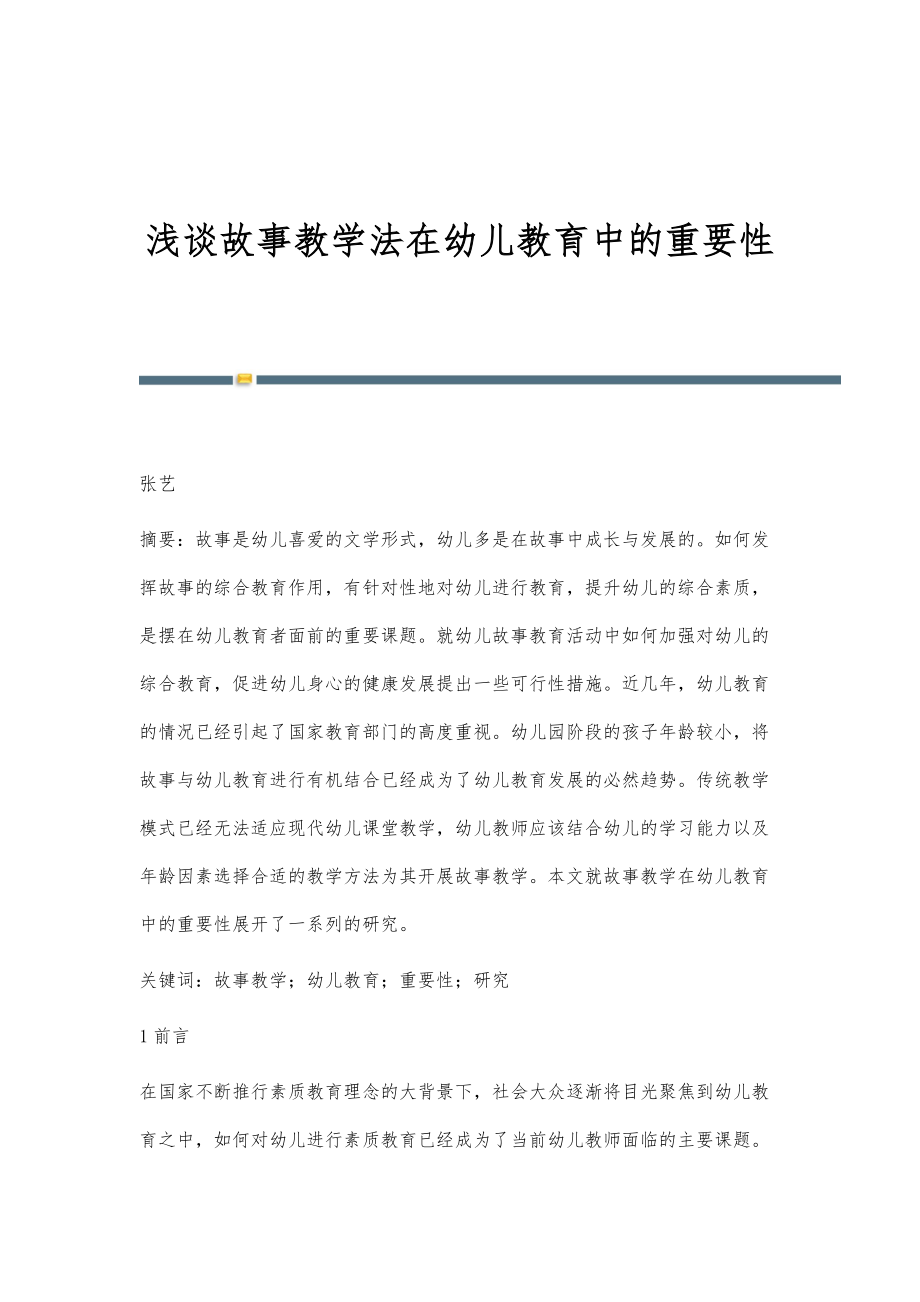 浅谈故事教学法在幼儿教育中的重要性

张艺

摘要：故事是幼儿喜爱的文学形式，幼儿多是在故事中成长与发展的。如何发挥故事的综合教育作用，有针对性地对幼儿进行教育，提升幼儿的综合素质，是摆在幼儿教育者面前的重要课题。就幼儿故事教育活动中如何加强对幼儿的综合教育，促进幼儿身心的健康发展提出一些可行性措施。近几年，幼儿教育的情况已经引起了国家教育部门的高度重视。幼儿园阶段的孩子年龄较小，将故事与幼儿教育进行有机结合已经成为了幼儿教育发展的必然趋势。传统教学模式已经无法适应现代幼儿课堂教学，幼儿教师应该结合幼儿的学习能力以及年龄因素选择合适的教学方法为其开展故事教学。本文就故事教学在幼儿教育中的重要性展开了一系列的研究。

关键词：故事教学；幼儿教育；重要性；研究

1 前言

在国家不断推行素质教育理念的大背景下，社会大众逐渐将目光聚焦到幼儿教育之中，如何对幼儿进行素质教育已经成为了当前幼儿教师面临的主要课题。